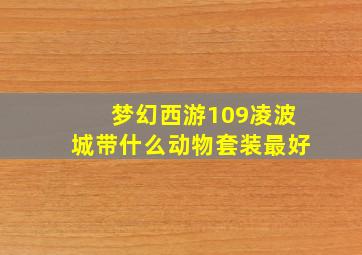 梦幻西游109凌波城带什么动物套装最好